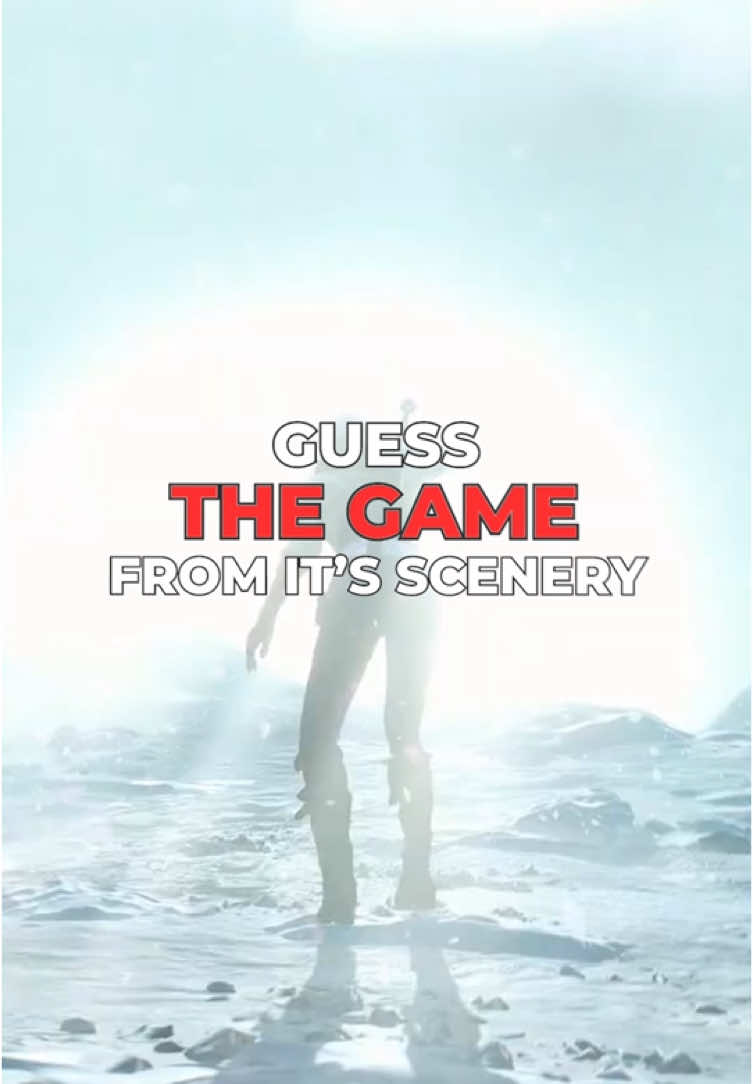 GUESS
THE GAME
FROM IT'S SCENERY